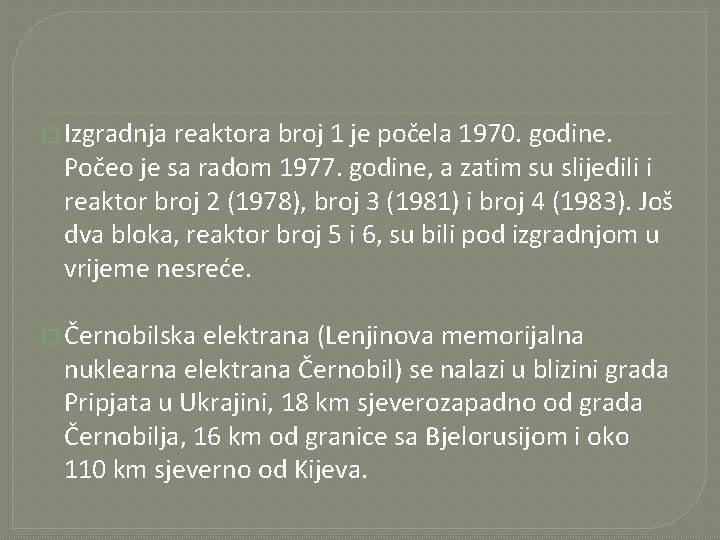 Izgradnja reaktora broj 1 je počela 1970. godine. Počeo je sa radom 1977. godine, a zatim su slijedili i reaktor broj 2 (1978), broj 3 (1981) i broj 4 (1983). Još dva bloka, reaktor broj 5 i 6, su bili pod izgradnjom u vrijeme nesreće.

Černobilska elektrana (Lenjinova memorijalna nuklearna elektrana Černobil) se nalazi u blizini grada Pripjata u Ukrajini, 18 km sjeverozapadno od grada Černobilja, 16 km od granice sa Bjelorusijom i oko 110 km sjeverno od Kijeva.